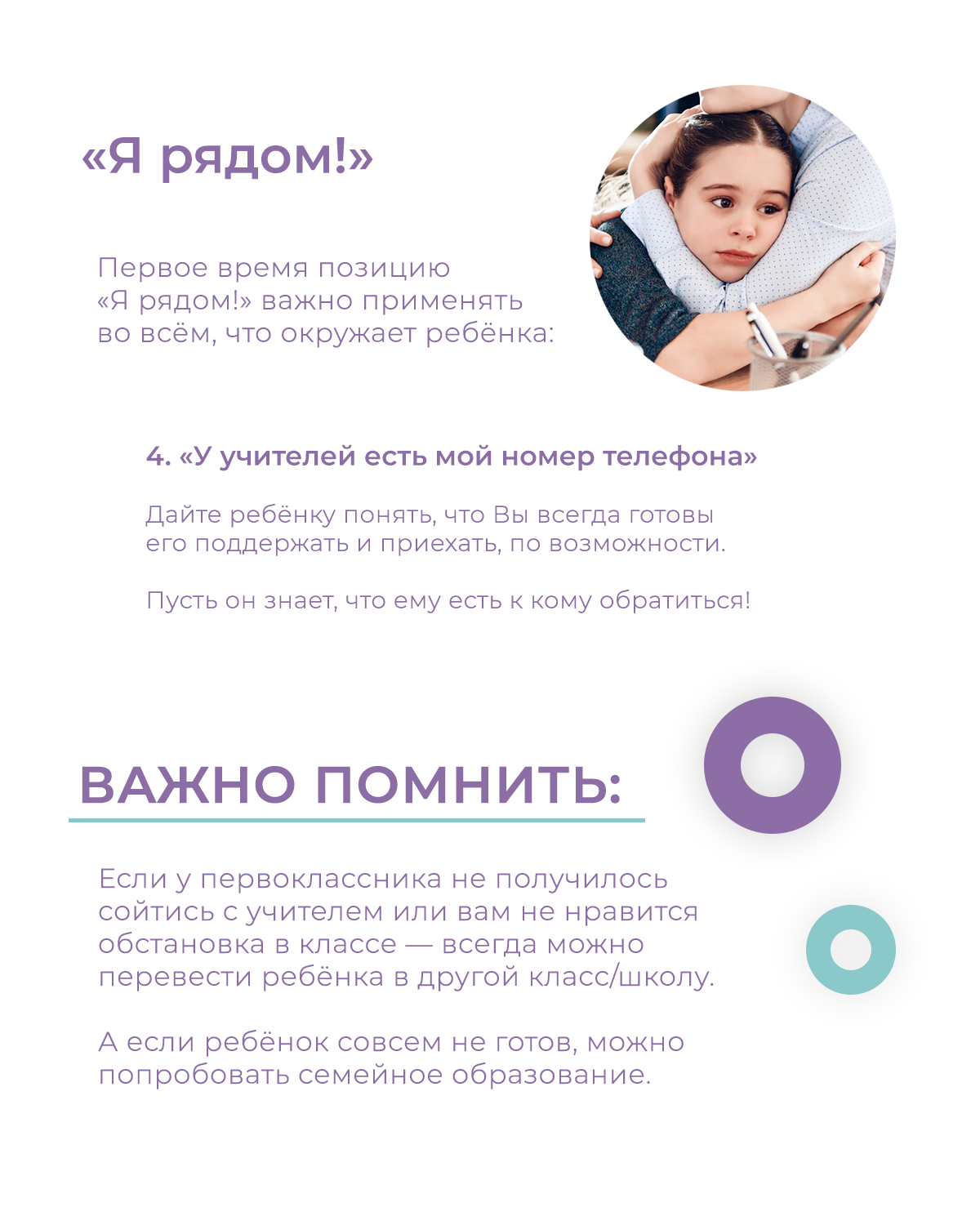 «Я рядом!»

Первое время позицию «Я рядом!» важно применять во всём, что окружает ребёнка:

4. «У учителей есть мой номер телефона»

Дайте ребёнку понять, что Вы всегда готовы его поддержать и приехать, по возможности.

Пусть он знает, что ему есть к кому обратиться!

ВАЖНО ПОМНИТЬ:

Если у первоклассника не получилось сойтись с учителем или вам не нравится обстановка в классе — всегда можно перевести ребёнка в другой класс/школу.

А если ребёнок совсем не готов, можно попробовать семейное образование.